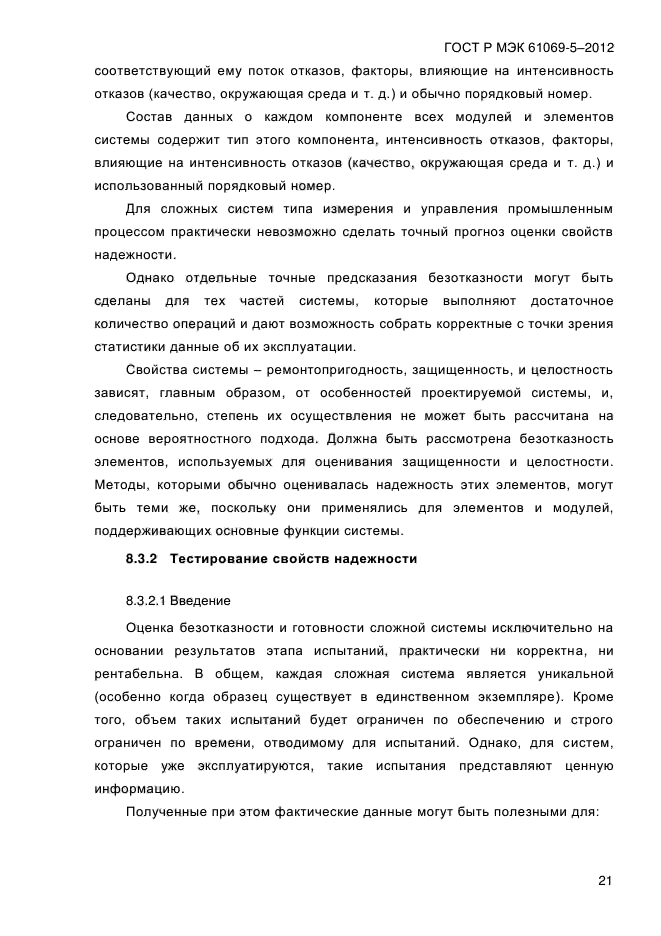 ГОСТ Р МЭК 61069-5–2012

соответствующий ему поток отказов, факторы, влияющие на интенсивность отказов (качество, окружающая среда и т. д.) и обычно порядковый номер.

Состав данных о каждом компоненте всех модулей и элементов системы содержит тип этого компонента, интенсивность отказов, факторы, влияющие на интенсивность отказов (качество, окружающая среда и т. д.) и использованный порядковый номер.

Для сложных систем типа измерения и управления промышленным процессом практически невозможно сделать точный прогноз оценки свойств надежности.

Однако отдельные точные предсказания безотказности могут быть сделаны для тех частей системы, которые выполняют достаточное количество операций и дают возможность собрать корректные с точки зрения статистики данные об их эксплуатации.

Свойства системы – ремонтопригодность, защищенность, и целостность зависят, главным образом, от особенностей проектируемой системы, и, следовательно, степень их осуществления не может быть рассчитана на основе вероятностного подхода. Должна быть рассмотрена безотказность элементов, используемых для оценивания защищенности и целостности. Методы, которыми обычно оценивалась надежность этих элементов, могут быть теми же, поскольку они применялись для элементов и модулей, поддерживающих основные функции системы.

8.3.2 Тестирование свойств надежности

8.3.2.1 Введение

Оценка безотказности и готовности сложной системы исключительно на основании результатов этапа испытаний, практически ни корректна, ни рентабельна. В общем, каждая сложная система является уникальной (особенно когда образец существует в единственном экземпляре). Кроме того, объем таких испытаний будет ограничен по обеспечению и строго ограничен по времени, отводимому для испытаний. Однако, для систем, которые уже эксплуатируются, такие испытания представляют ценную информацию.

Полученные при этом фактические данные могут быть полезными для:

21